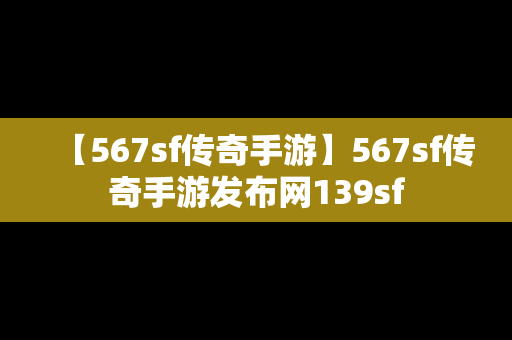 【567sf传奇手游】567sf传奇手游发布网139sf